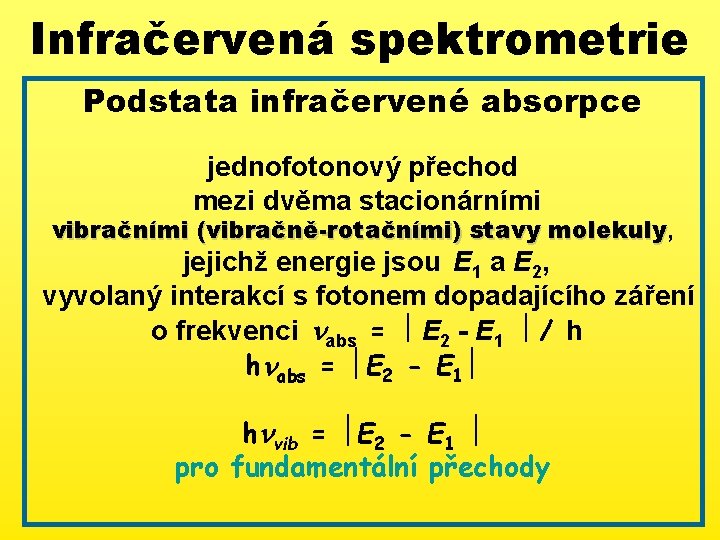 Infračervená spektrometrie

Podstata infračervené absorpce

jednofotonový přechod mezi dvěma stacionárními vibračními (vibračně-rotačními) stavy molekuly, jejichž energie jsou $E_1$ a $E_2$, vyvolaný interakcí s fotonem dopadajícího záření o frekvenci $\nu_{abs} = |E_2 - E_1| / h$

$h\nu_{abs} = |E_2 - E_1|$

$h\nu_{vib} = |E_2 - E_1|$
pro fundamentální přechody